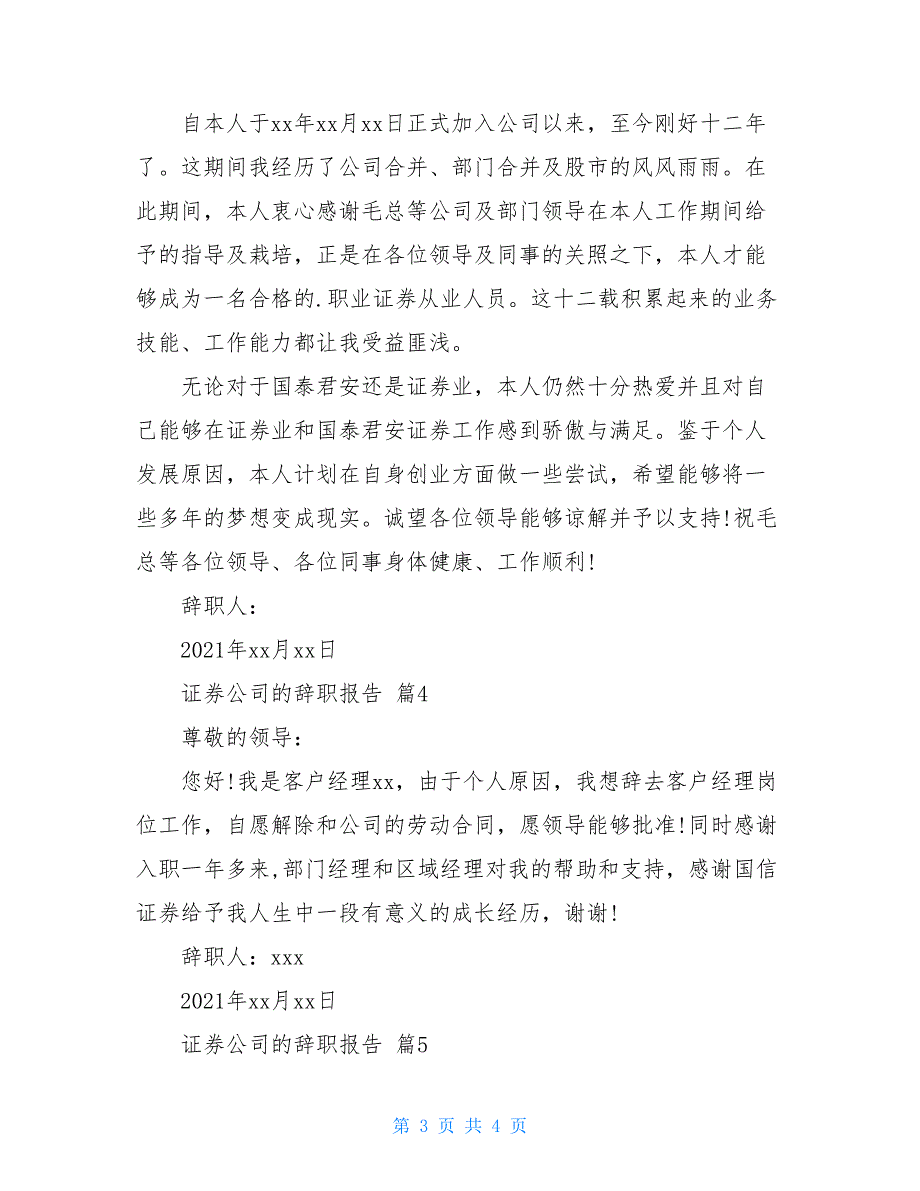 自本人于xx年xx月xx日正式加入公司以来，至今刚好十二年了。这期间我经历了公司合并、部门合并及股市的风风雨雨。在此期间，本人衷心感谢毛总等公司及部门领导在本人工作期间给予的指导及栽培，正是在各位领导及同事的关照之下，本人才能够成为一名合格的.职业证券从业人员。这十二载积累起来的业务技能、工作能力都让我受益匪浅。

无论对于国泰君安还是证券业，本人仍然十分热爱并且对自己能够在证券业和国泰君安证券工作感到骄傲与满足。鉴于个人发展原因，本人计划在自身创业方面做一些尝试，希望能够将一些多年的梦想变成现实。诚望各位领导能够谅解并予以支持!祝毛总等各位领导、各位同事身体健康、工作顺利!

辞职人：

2021年xx月xx日

证券公司的辞职报告 篇4

尊敬的领导：

您好!我是客户经理xx，由于个人原因，我想辞去客户经理岗位工作，自愿解除和公司的劳动合同，愿领导能够批准!同时感谢入职一年多来,部门经理和区域经理对我的帮助和支持，感谢国信证券给予我人生中一段有意义的成长经历，谢谢!

辞职人：xxx

2021年xx月xx日

证券公司的辞职报告 篇5

第 3 页 共 4 页